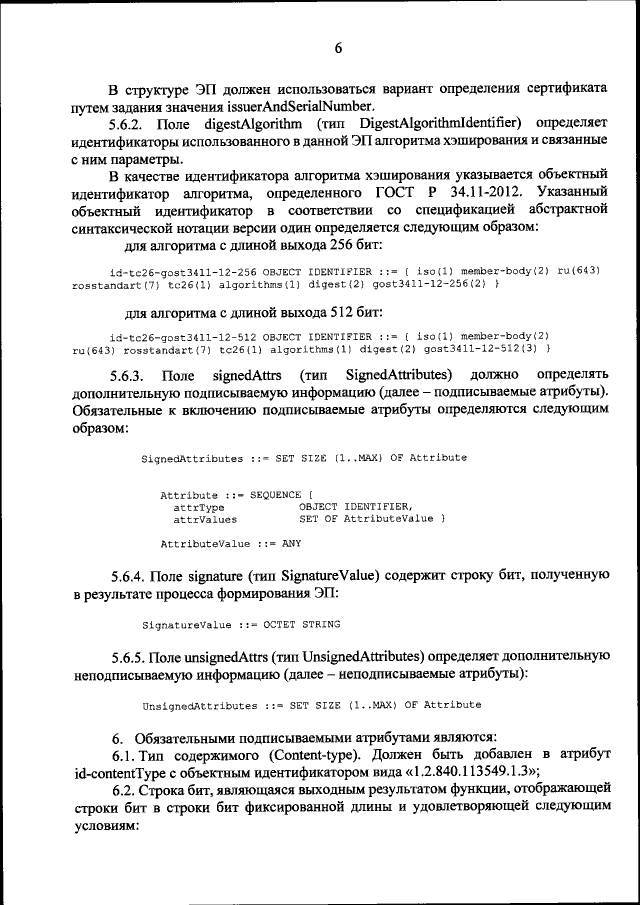 6

В структуре ЭП должен использоваться вариант определения сертификата путем задания значения issuerAndSerialNumber.

5.6.2. Поле digestAlgorithm (тип DigestAlgorithmIdentifier) определяет идентификаторы использованного в данной ЭП алгоритма хэширования и связанные с ним параметры.

В качестве идентификатора алгоритма хэширования указывается объектный идентификатор алгоритма, определенного ГОСТ Р 34.11-2012. Указанный объектный идентификатор в соответствии со спецификацией абстрактной синтаксической нотации версии один определяется следующим образом:

для алгоритма с длиной выхода 256 бит:

id-tc26-gost3411-12-256 OBJECT IDENTIFIER ::= { iso(1) member-body(2) ru(643) rosstandart(7) tc26(1) algorithms(1) digest(2) gost3411-12-256(2) }

для алгоритма с длиной выхода 512 бит:

id-tc26-gost3411-12-512 OBJECT IDENTIFIER ::= { iso(1) member-body(2) ru(643) rosstandart(7) tc26(1) algorithms(1) digest(2) gost3411-12-512(3) }

5.6.3. Поле signedAttrs (тип SignedAttributes) должно определять дополнительную подписываемую информацию (далее – подписываемые атрибуты). Обязательные к включению подписываемые атрибуты определяются следующим образом:

SignedAttributes ::= SET SIZE (1..MAX) OF Attribute

Attribute ::= SEQUENCE {
attrType OBJECT IDENTIFIER,
attrValues SET OF AttributeValue }

AttributeValue ::= ANY

5.6.4. Поле signature (тип SignatureValue) содержит строку бит, полученную в результате процесса формирования ЭП:

SignatureValue ::= OCTET STRING

5.6.5. Поле unsignedAttrs (тип UnsignedAttributes) определяет дополнительную неподписываемую информацию (далее – неподписываемые атрибуты):

UnsignedAttributes ::= SET SIZE (1..MAX) OF Attribute

6. Обязательными подписываемыми атрибутами являются:

6.1. Тип содержимого (Content-type). Должен быть добавлен в атрибут id-contentType с объектным идентификатором вида «1.2.840.113549.1.3»;

6.2. Строка бит, являющаяся выходным результатом функции, отображающей строки бит в строки бит фиксированной длины и удовлетворяющей следующим условиям: